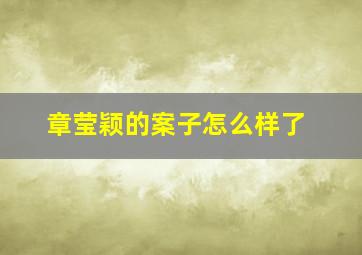 章莹颖的案子怎么样了